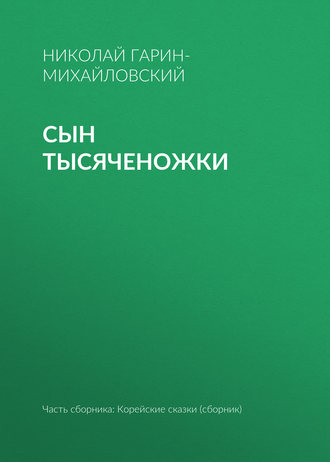 НИКОЛАЙ ГАРИН-МИХАЙЛОВСКИЙ

СЫН ТЫСЯЧЕНОЖКИ

Часть сборника: Корейские сказки (сборник)